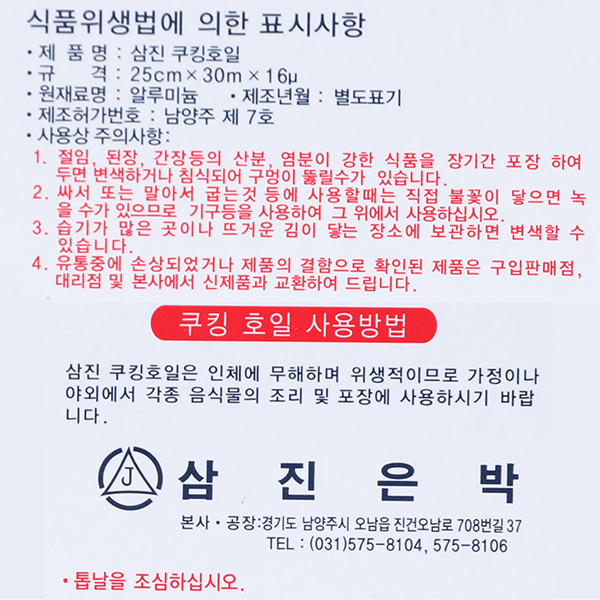 식품위생법에 의한 표시사항

• 제 품 명 : 삼진 쿠킹호일
• 규 격 : 25cm × 30m × 16μ
• 원재료명 : 알루미늄 • 제조년월 : 별도표기
• 제조허가번호 : 남양주 제 7호
• 사용상 주의사항:
1. 절임, 된장, 간장등의 산분, 염분이 강한 식품을 장기간 포장 하여 두면 변색하거나 침식되어 구멍이 뚫릴수가 있습니다.
2. 싸서 또는 말아서 굽는것 등에 사용할때는 직접 불꽃이 닿으면 녹을 수가 있으므로 기구등을 사용하여 그 위에서 사용하십시오.
3. 습기가 많은 곳이나 뜨거운 김이 닿는 장소에 보관하면 변색할 수 있습니다.
4. 유통중에 손상되었거나 제품의 결함으로 확인된 제품은 구입판매점, 대리점 및 본사에서 신제품과 교환하여 드립니다.

쿠킹 호일 사용방법

삼진 쿠킹호일은 인체에 무해하며 위생적이므로 가정이나 야외에서 각종 음식물의 조리 및 포장에 사용하시기 바랍니다.

J

삼 진 은 박

본사 • 공장:경기도 남양주시 오남읍 진건오남로 708번길 37
TEL : (031)575-8104, 575-8106

• 톱날을 조심하십시오.